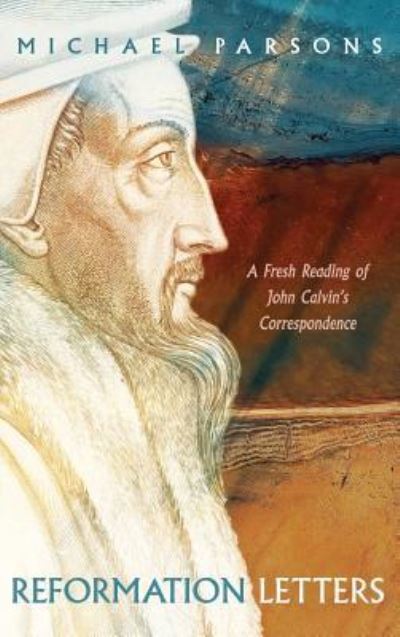 MICHAEL PARSONS

A Fresh Reading of John Calvin's Correspondence

REFORMATION LETTERS